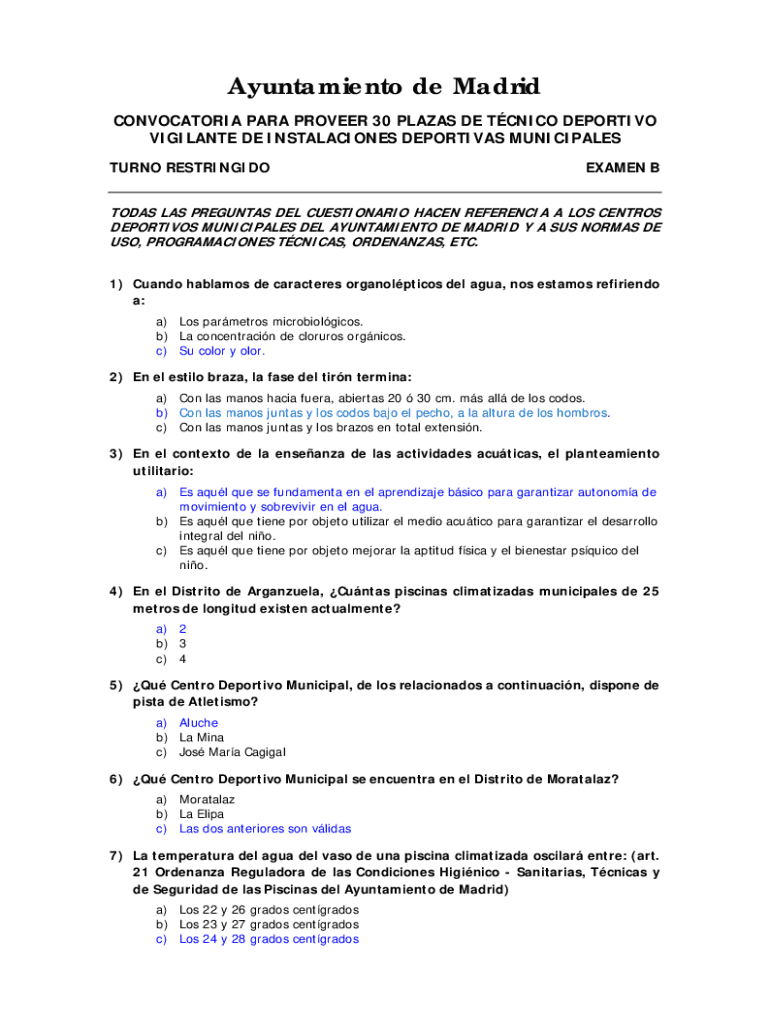 Ayuntamiento de Madrid

CONVOCATORIA PARA PROVEER 30 PLAZAS DE TÉCNICO DEPORTIVO VIGILANTE DE INSTALACIONES DEPORTIVAS MUNICIPALES

TURNO RESTRINGIDO

EXAMEN B

TODAS LAS PREGUNTAS DEL CUESTIONARIO HACEN REFERENCIA A LOS CENTROS DEPORTIVOS MUNICIPALES DEL AYUNTAMIENTO DE MADRID Y A SUS NORMAS DE USO, PROGRAMACIONES TÉCNICAS, ORDENANZAS, ETC.

1) Cuando hablamos de caracteres organolépticos del agua, nos estamos refiriendo a:

a) Los parámetros microbiológicos.
b) La concentración de cloruros orgánicos.
c) Su color y olor.

2) En el estilo braza, la fase del tirón termina:

a) Con las manos hacia fuera, abiertas 20 ó 30 cm. más allá de los codos.
b) Con las manos juntas y los codos bajo el pecho, a la altura de los hombros.
c) Con las manos juntas y los brazos en total extensión.

3) En el contexto de la enseñanza de las actividades acuáticas, el planteamiento utilitario:

a) Es aquél que se fundamenta en el aprendizaje básico para garantizar autonomía de movimiento y sobrevivir en el agua.
b) Es aquél que tiene por objeto utilizar el medio acuático para garantizar el desarrollo integral del niño.
c) Es aquél que tiene por objeto mejorar la aptitud física y el bienestar psíquico del niño.

4) En el Distrito de Arganzuela, ¿Cuántas piscinas climatizadas municipales de 25 metros de longitud existen actualmente?

a) 2
b) 3
c) 4

5) ¿Qué Centro Deportivo Municipal, de los relacionados a continuación, dispone de pista de Atletismo?

a) Aluche
b) La Mina
c) José María Cagigal

6) ¿Qué Centro Deportivo Municipal se encuentra en el Distrito de Moratalaz?

a) Moratalaz
b) La Elipa
c) Las dos anteriores son válidas

7) La temperatura del agua del vaso de una piscina climatizada oscilará entre: (art. 21 Ordenanza Reguladora de las Condiciones Higiénico - Sanitarias, Técnicas y de Seguridad de las Piscinas del Ayuntamiento de Madrid)

a) Los 22 y 26 grados centígrados
b) Los 23 y 27 grados centígrados
c) Los 24 y 28 grados centígrados